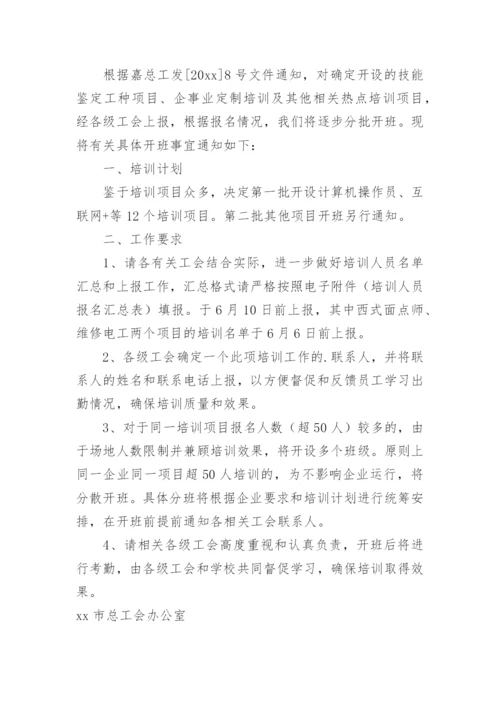 根据嘉总工发[20xx]8号文件通知，对确定开设的技能鉴定工种项目、企事业定制培训及其他相关热点培训项目，经各级工会上报，根据报名情况，我们将逐步分批开班。现将有关具体开班事宜通知如下：

一、培训计划

鉴于培训项目众多，决定第一批开设计算机操作员、互联网+等12个培训项目。第二批其他项目开班另行通知。

二、工作要求

1、请各有关工会结合实际，进一步做好培训人员名单汇总和上报工作，汇总格式请严格按照电子附件（培训人员报名汇总表）填报。于6月10日前上报，其中西式面点师、维修电工两个项目的培训名单于6月6日前上报。

2、各级工会确定一个此项培训工作的.联系人，并将联系人的姓名和联系电话上报，以方便督促和反馈员工学习出勤情况，确保培训质量和效果。

3、对于同一培训项目报名人数（超50人）较多的，由于场地人数限制并兼顾培训效果，将开设多个班级。原则上同一企业同一项目超50人培训的，为不影响企业运行，将分散开班。具体分班将根据企业要求和培训计划进行统筹安排，在开班前提前通知各相关工会联系人。

4、请相关各级工会高度重视和认真负责，开班后将进行考勤，由各级工会和学校共同督促学习，确保培训取得效果。

xx市总工会办公室